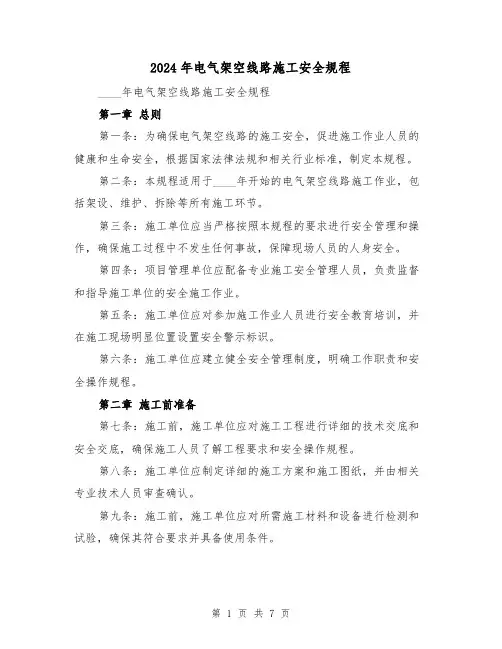 2024年电气架空线路施工安全规程

____年电气架空线路施工安全规程

第一章 总则

第一条：为确保电气架空线路的施工安全，促进施工作业人员的健康和生命安全，根据国家法律法规和相关行业标准，制定本规程。

第二条：本规程适用于____年开始的电气架空线路施工作业，包括架设、维护、拆除等所有施工环节。

第三条：施工单位应当严格按照本规程的要求进行安全管理和操作，确保施工过程中不发生任何事故，保障现场人员的人身安全。

第四条：项目管理单位应配备专业施工安全管理人员，负责监督和指导施工单位的安全施工作业。

第五条：施工单位应对参加施工作业人员进行安全教育培训，并在施工现场明显位置设置安全警示标识。

第六条：施工单位应建立健全安全管理制度，明确工作职责和安全操作规程。

第二章 施工前准备

第七条：施工前，施工单位应对施工工程进行详细的技术交底和安全交底，确保施工人员了解工程要求和安全操作规程。

第八条：施工单位应制定详细的施工方案和施工图纸，并由相关专业技术人员审查确认。

第九条：施工前，施工单位应对所需施工材料和设备进行检测和试验，确保其符合要求并具备使用条件。

第 1 页 共 7 页